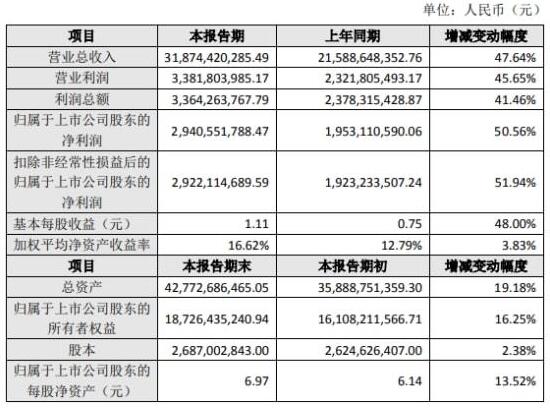 单位：人民币（元）

| 项目 | 本报告期 | 上年同期 | 增减变动幅度 |
|---|---|---|---|
| 营业总收入 | 31,874,420,285.49 | 21,588,648,352.76 | 47.64% |
| 营业利润 | 3,381,803,985.17 | 2,321,805,493.17 | 45.65% |
| 利润总额 | 3,364,263,767.79 | 2,378,315,428.87 | 41.46% |
| 归属于上市公司股东的净利润 | 2,940,551,788.47 | 1,953,110,590.06 | 50.56% |
| 扣除非经常性损益后的归属于上市公司股东的净利润 | 2,922,114,689.59 | 1,923,233,507.24 | 51.94% |
| 基本每股收益（元） | 1.11 | 0.75 | 48.00% |
| 加权平均净资产收益率 | 16.62% | 12.79% | 3.83% |
| 项目 | 本报告期末 | 本报告期初 | 增减变动幅度 |
| 总资产 | 42,772,686,465.05 | 35,888,751,359.30 | 19.18% |
| 归属于上市公司股东的所有者权益 | 18,726,435,240.94 | 16,108,211,566.71 | 16.25% |
| 股本 | 2,687,002,843.00 | 2,624,626,407.00 | 2.38% |
| 归属于上市公司股东的每股净资产（元） | 6.97 | 6.14 | 13.52% |